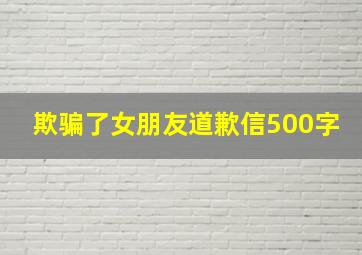 欺骗了女朋友道歉信500字